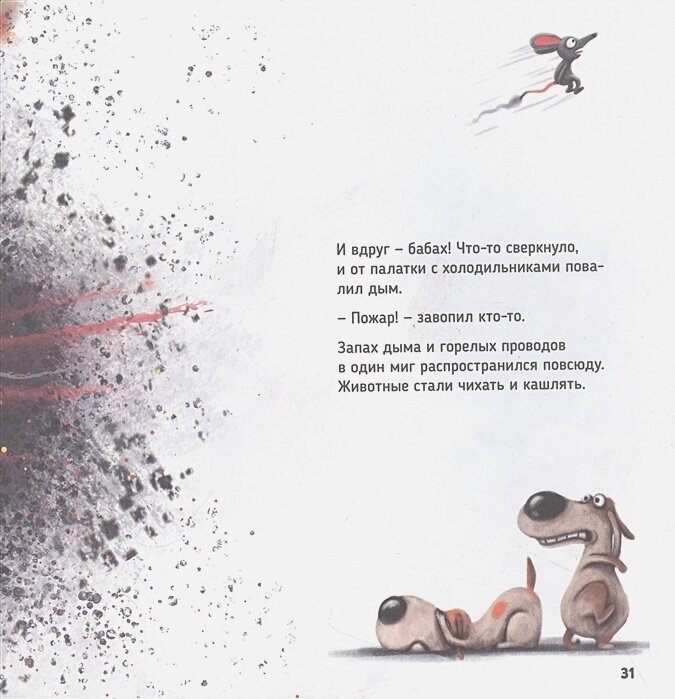 И вдруг – бабах! Что-то сверкнуло, и от палатки с холодильниками повалил дым.

– Пожар! – завопил кто-то.

Запах дыма и горелых проводов в один миг распространился повсюду. Животные стали чихать и кашлять.

31